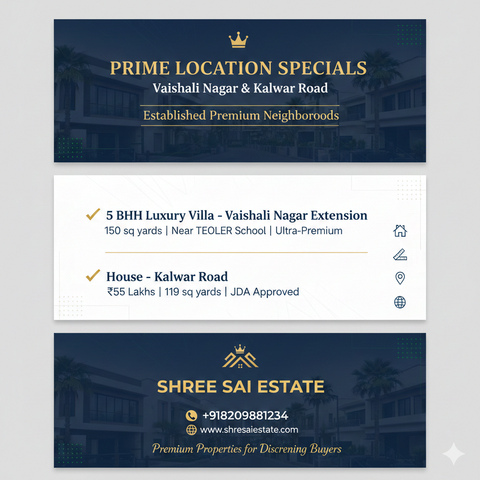 PRIME LOCATION SPECIALS
Vaishali Nagar & Kalwar Road

Established Premium Neighboroods

✓ 5 BHH Luxury Villa - Vaishali Nagar Extension
150 sq yards | Near TEOLER School | Ultra-Premium

✓ House - Kalwar Road
₹55 Lakhs | 119 sq yards | JDA Approved

SHREE SAI ESTATE

+918209881234
www.shresaiestate.com

Premium Properties for Discrening Buyers